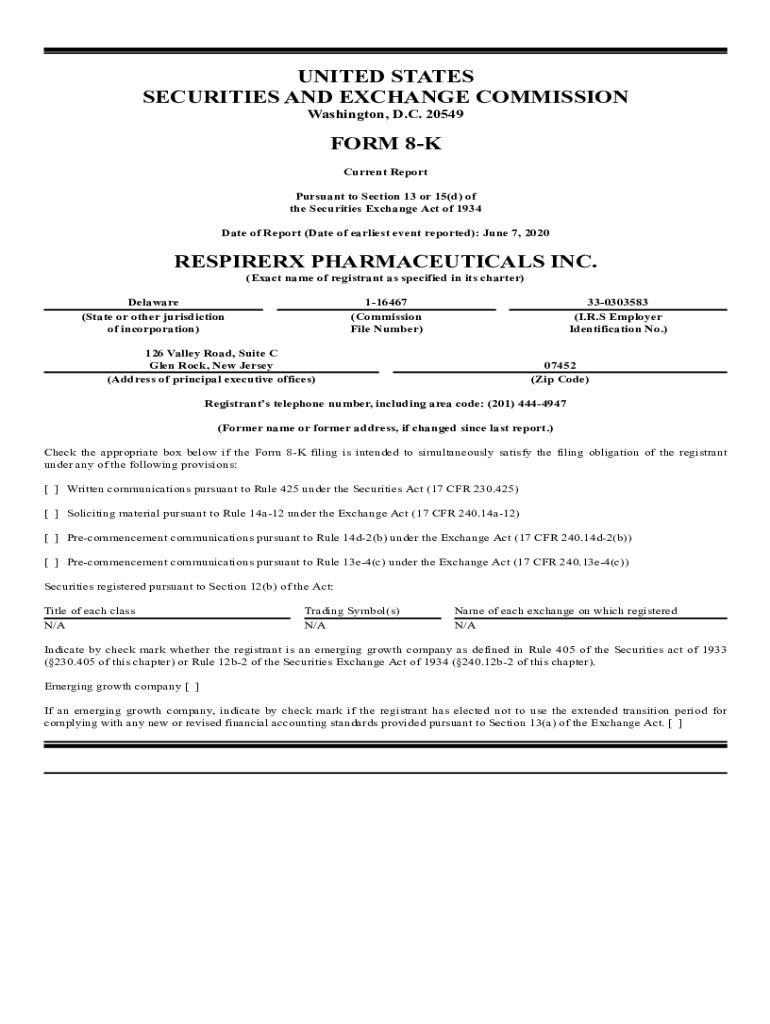 UNITED STATES
SECURITIES AND EXCHANGE COMMISSION
Washington, D.C. 20549

FORM 8-K

Current Report

Pursuant to Section 13 or 15(d) of
the Securities Exchange Act of 1934

Date of Report (Date of earliest event reported): June 7, 2020

RESPIRERX PHARMACEUTICALS INC.
(Exact name of registrant as specified in its charter)

| Delaware | 1-16467 | 33-0303583 |
|---|---|---|
| (State or other jurisdiction of incorporation) | (Commission File Number) | (I.R.S Employer Identification No.) |

| 126 Valley Road, Suite C Glen Rock, New Jersey | 07452 |
|---|---|
| (Address of principal executive offices) | (Zip Code) |

Registrant's telephone number, including area code: (201) 444-4947

(Former name or former address, if changed since last report.)

Check the appropriate box below if the Form 8-K filing is intended to simultaneously satisfy the filing obligation of the registrant under any of the following provisions:

[ ] Written communications pursuant to Rule 425 under the Securities Act (17 CFR 230.425)

[ ] Soliciting material pursuant to Rule 14a-12 under the Exchange Act (17 CFR 240.14a-12)

[ ] Pre-commencement communications pursuant to Rule 14d-2(b) under the Exchange Act (17 CFR 240.14d-2(b))

[ ] Pre-commencement communications pursuant to Rule 13e-4(c) under the Exchange Act (17 CFR 240.13e-4(c))

Securities registered pursuant to Section 12(b) of the Act:

| Title of each class | Trading Symbol(s) | Name of each exchange on which registered |
|---|---|---|
| N/A | N/A | N/A |

Indicate by check mark whether the registrant is an emerging growth company as defined in Rule 405 of the Securities act of 1933 (§230.405 of this chapter) or Rule 12b-2 of the Securities Exchange Act of 1934 (§240.12b-2 of this chapter).

Emerging growth company [ ]

If an emerging growth company, indicate by check mark if the registrant has elected not to use the extended transition period for complying with any new or revised financial accounting standards provided pursuant to Section 13(a) of the Exchange Act. [ ]